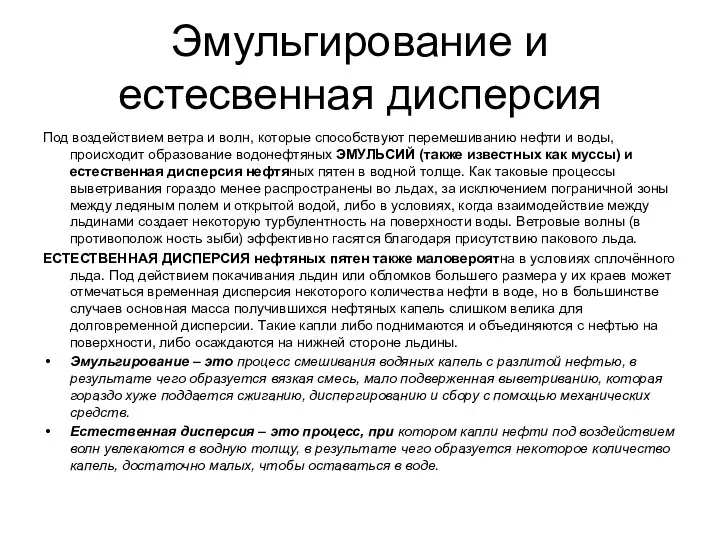 Эмульгирование и естесвенная дисперсия

Под воздействием ветра и волн, которые способствуют перемешиванию нефти и воды, происходит образование водонефтяных ЭМУЛЬСИЙ (также известных как муссы) и естественная дисперсия нефтяных пятен в водной толще. Как таковые процессы выветривания гораздо менее распространены во льдах, за исключением пограничной зоны между ледяным полем и открытой водой, либо в условиях, когда взаимодействие между льдинами создает некоторую турбулентность на поверхности воды. Ветровые волны (в противополож ность зыби) эффективно гасятся благодаря присутствию пакового льда.

ЕСТЕСТВЕННАЯ ДИСПЕРСИЯ нефтяных пятен также маловероятна в условиях сплочённого льда. Под действием покачивания льдин или обломков большего размера у их краев может отмечаться временная дисперсия некоторого количества нефти в воде, но в большинстве случаев основная масса получившихся нефтяных капель слишком велика для долговременной дисперсии. Такие капли либо поднимаются и объединяются с нефтью на поверхности, либо осаждаются на нижней стороне льдины.

• Эмульгирование – это процесс смешивания водяных капель с разлитой нефтью, в результате чего образуется вязкая смесь, мало подверженная выветриванию, которая гораздо хуже поддается сжиганию, диспергированию и сбору с помощью механических средств.

• Естественная дисперсия – это процесс, при котором капли нефти под воздействием волн увлекаются в водную толщу, в результате чего образуется некоторое количество капель, достаточно малых, чтобы оставаться в воде.